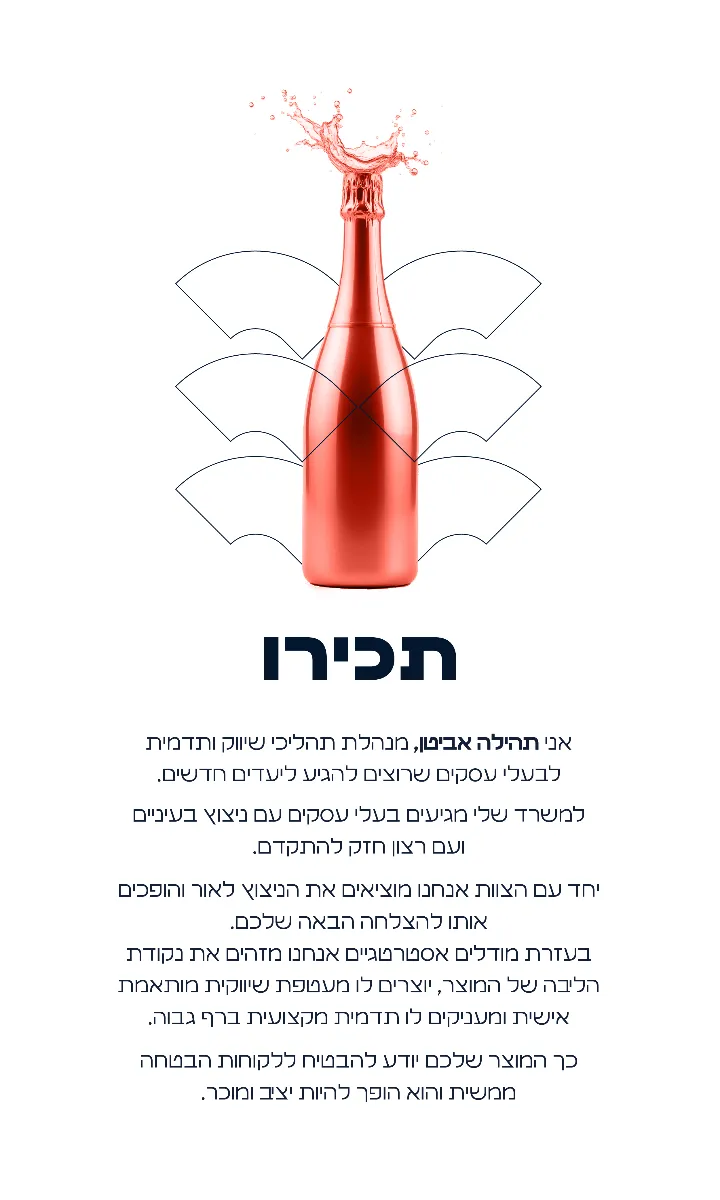 תכירו

אני תהילה אביטן, מנהלת תהליכי שיווק ותדמית לבעלי עסקים שרוצים להגיע ליעדים חדשים.

למשרד שלי מגיעים בעלי עסקים עם ניצוץ בעיניים ועם רצון חזק להתקדם.

יחד עם הצוות אנחנו מוציאים את הניצוץ לאור והופכים אותו להצלחה הבאה שלכם.
בעזרת מודלים אסטרטגיים אנחנו מזהים את נקודת הליבה של המוצר, יוצרים לו מעטפת שיווקית מותאמת אישית ומעניקים לו תדמית מקצועית ברף גבוה.

כך המוצר שלכם יודע להבטיח ללקוחות הבטחה ממשית והוא הופך להיות יציב ומוכר.